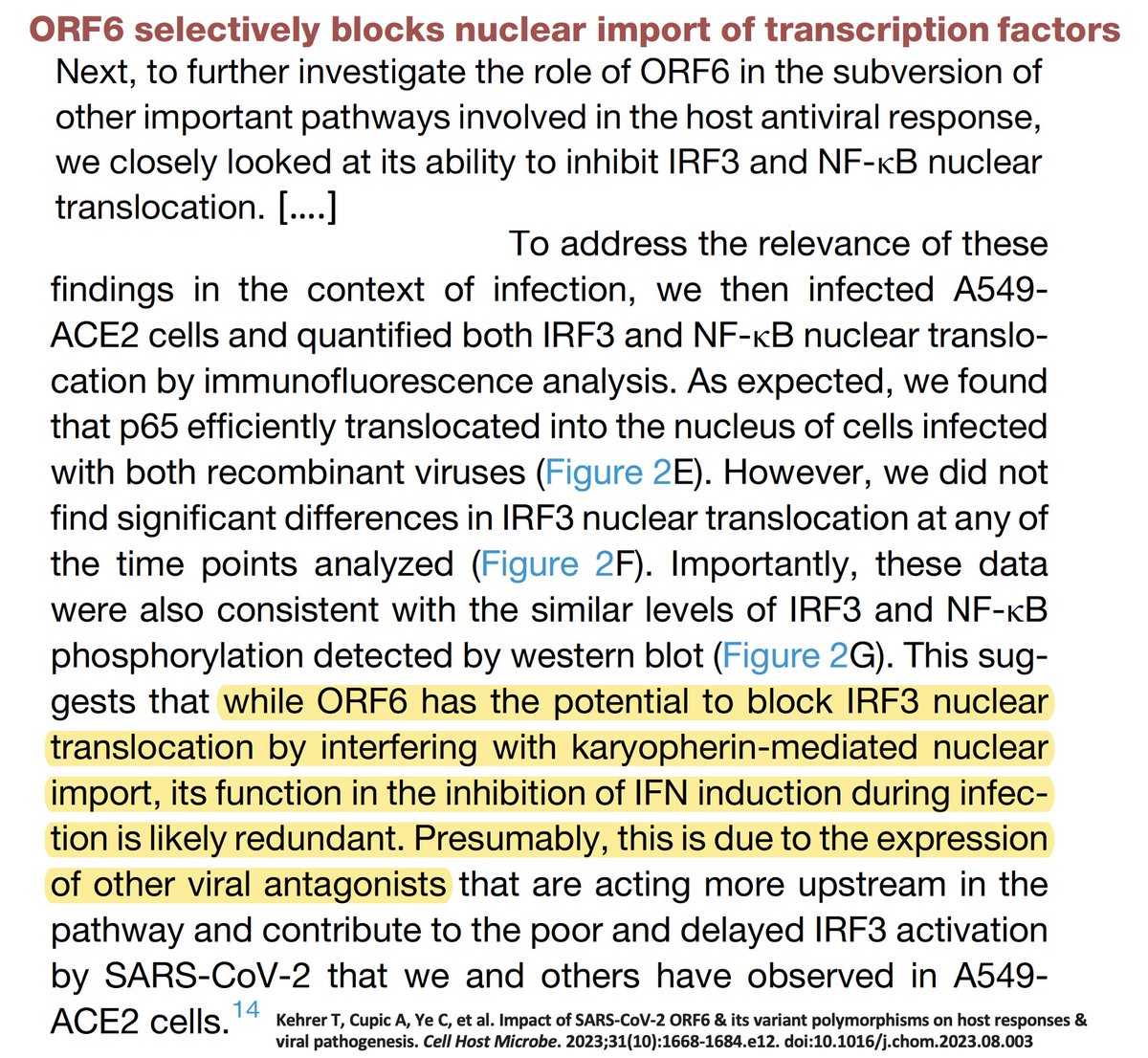 ORF6 selectively blocks nuclear import of transcription factors

Next, to further investigate the role of ORF6 in the subversion of other important pathways involved in the host antiviral response, we closely looked at its ability to inhibit IRF3 and NF-κB nuclear translocation. [....]

To address the relevance of these findings in the context of infection, we then infected A549-ACE2 cells and quantified both IRF3 and NF-κB nuclear translocation by immunofluorescence analysis. As expected, we found that p65 efficiently translocated into the nucleus of cells infected with both recombinant viruses (Figure 2E). However, we did not find significant differences in IRF3 nuclear translocation at any of the time points analyzed (Figure 2F). Importantly, these data were also consistent with the similar levels of IRF3 and NF-κB phosphorylation detected by western blot (Figure 2G). This suggests that while ORF6 has the potential to block IRF3 nuclear translocation by interfering with karyopherin-mediated nuclear import, its function in the inhibition of IFN induction during infection is likely redundant. Presumably, this is due to the expression of other viral antagonists that are acting more upstream in the pathway and contribute to the poor and delayed IRF3 activation by SARS-CoV-2 that we and others have observed in A549-ACE2 cells.$^{14}$

Kehrer T, Cupic A, Ye C, et al. Impact of SARS-CoV-2 ORF6 & its variant polymorphisms on host responses & viral pathogenesis. Cell Host Microbe. 2023;31(10):1668-1684.e12. doi:10.1016/j.chom.2023.08.003